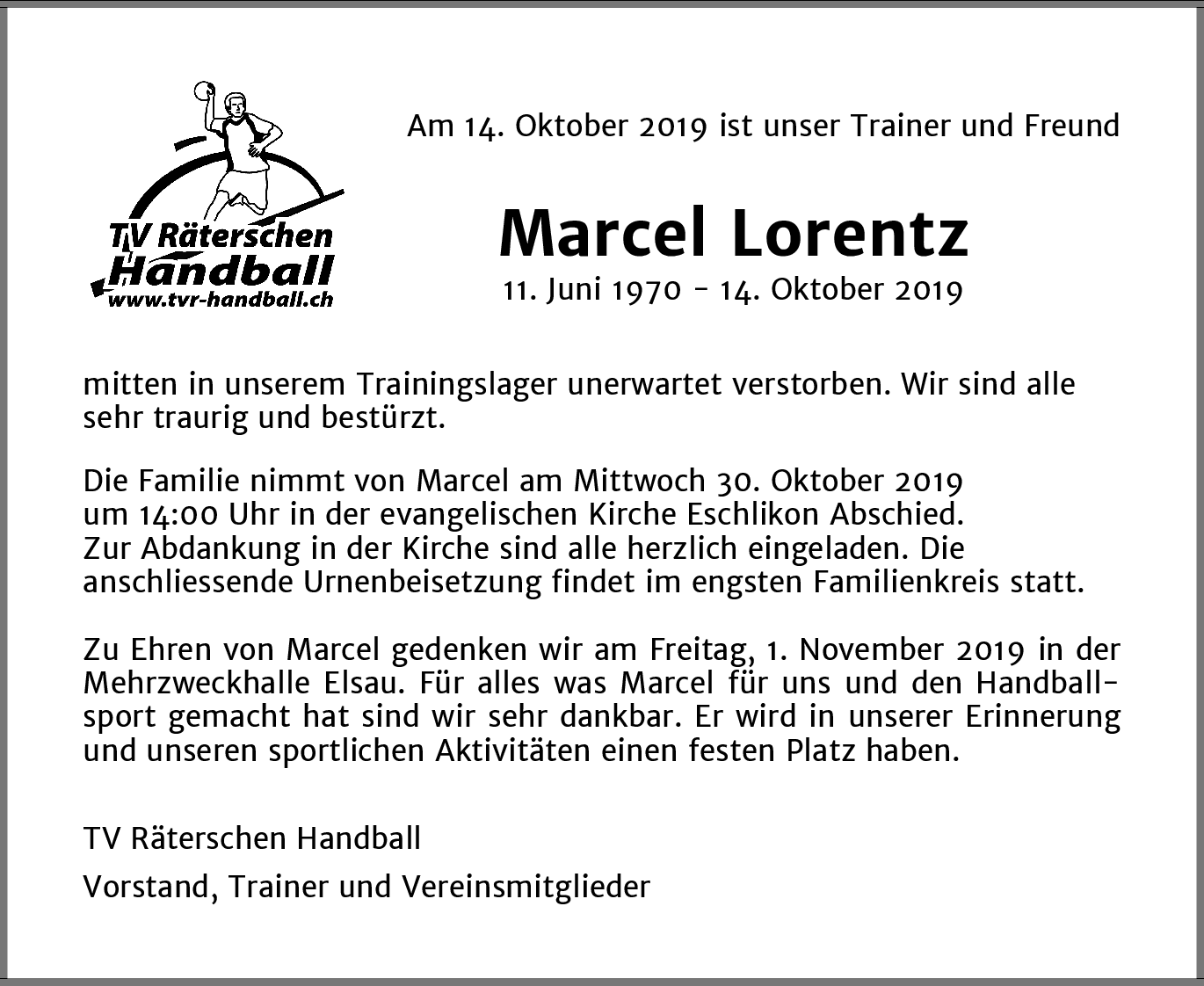 TV Räterschen
Handball
www.tvr-handball.ch

Am 14. Oktober 2019 ist unser Trainer und Freund

Marcel Lorentz

11. Juni 1970 – 14. Oktober 2019

mitten in unserem Trainingslager unerwartet verstorben. Wir sind alle sehr traurig und bestürzt.

Die Familie nimmt von Marcel am Mittwoch 30. Oktober 2019 um 14:00 Uhr in der evangelischen Kirche Eschlikon Abschied. Zur Abdankung in der Kirche sind alle herzlich eingeladen. Die anschliessende Urnenbeisetzung findet im engsten Familienkreis statt.

Zu Ehren von Marcel gedenken wir am Freitag, 1. November 2019 in der Mehrzweckhalle Elsau. Für alles was Marcel für uns und den Handballsport gemacht hat sind wir sehr dankbar. Er wird in unserer Erinnerung und unseren sportlichen Aktivitäten einen festen Platz haben.

TV Räterschen Handball

Vorstand, Trainer und Vereinsmitglieder